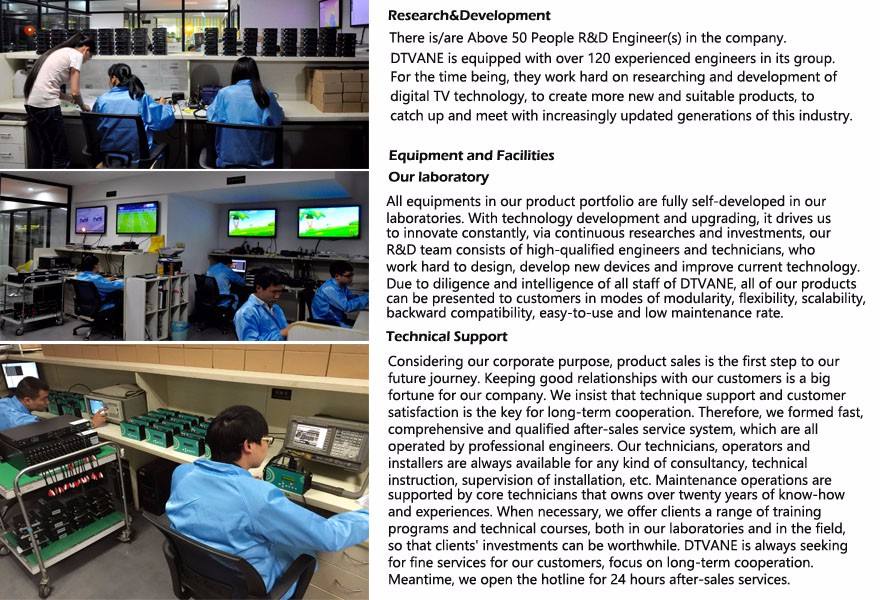 Research&Development

There is/are Above 50 People R&D Engineer(s) in the company. DTVANE is equipped with over 120 experienced engineers in its group. For the time being, they work hard on researching and development of digital TV technology, to create more new and suitable products, to catch up and meet with increasingly updated generations of this industry.

Equipment and Facilities

Our laboratory

All equipments in our product portfolio are fully self-developed in our laboratories. With technology development and upgrading, it drives us to innovate constantly, via continuous researches and investments, our R&D team consists of high-qualified engineers and technicians, who work hard to design, develop new devices and improve current technology. Due to diligence and intelligence of all staff of DTVANE, all of our products can be presented to customers in modes of modularity, flexibility, scalability, backward compatibility, easy-to-use and low maintenance rate.

Technical Support

Considering our corporate purpose, product sales is the first step to our future journey. Keeping good relationships with our customers is a big fortune for our company. We insist that technique support and customer satisfaction is the key for long-term cooperation. Therefore, we formed fast, comprehensive and qualified after-sales service system, which are all operated by professional engineers. Our technicians, operators and installers are always available for any kind of consultancy, technical instruction, supervision of installation, etc. Maintenance operations are supported by core technicians that owns over twenty years of know-how and experiences. When necessary, we offer clients a range of training programs and technical courses, both in our laboratories and in the field, so that clients' investments can be worthwhile. DTVANE is always seeking for fine services for our customers, focus on long-term cooperation. Meantime, we open the hotline for 24 hours after-sales services.